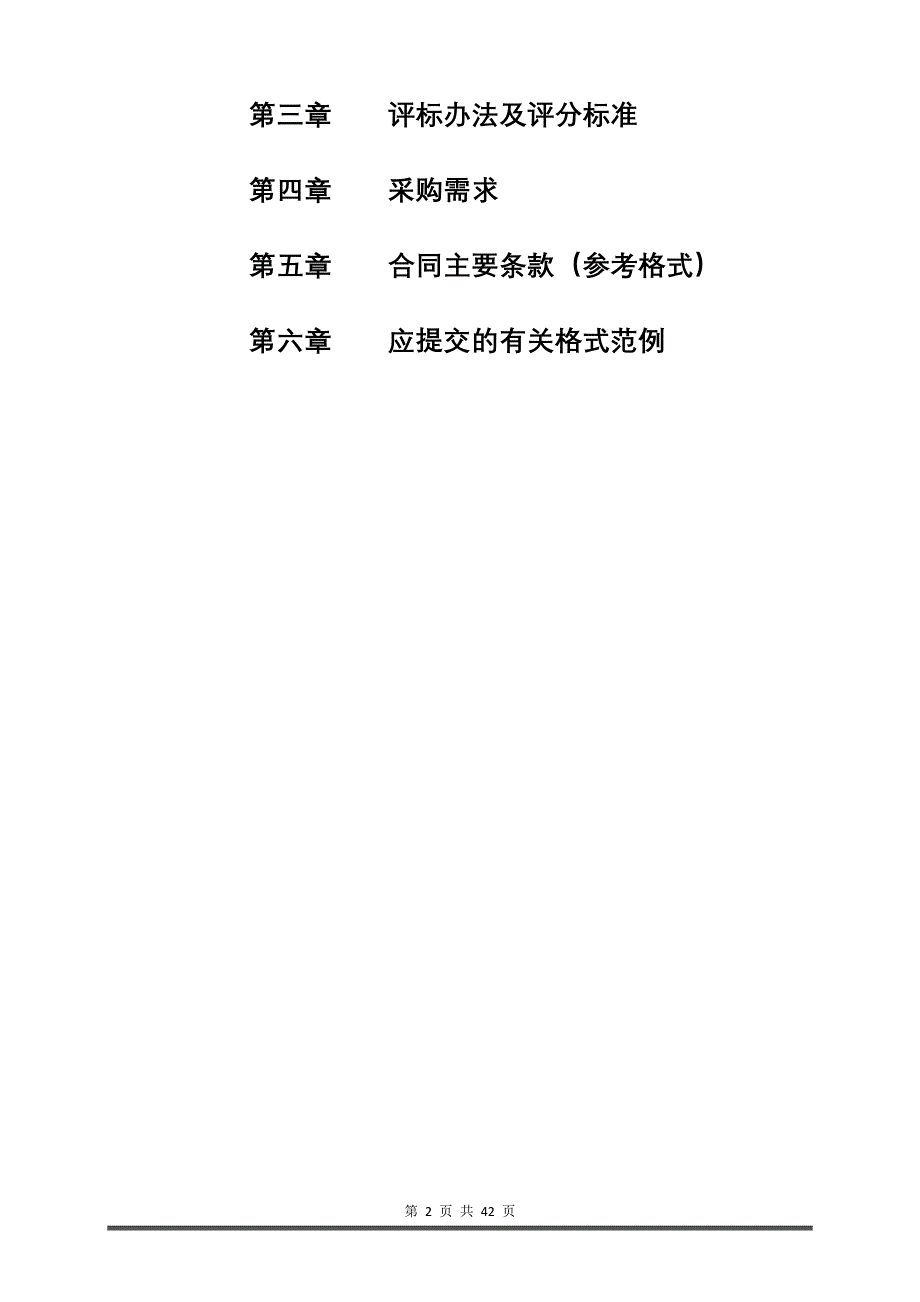 第三章　　评标办法及评分标准

第四章　　采购需求

第五章　　合同主要条款（参考格式）

第六章　　应提交的有关格式范例

第 2 页 共 42 页